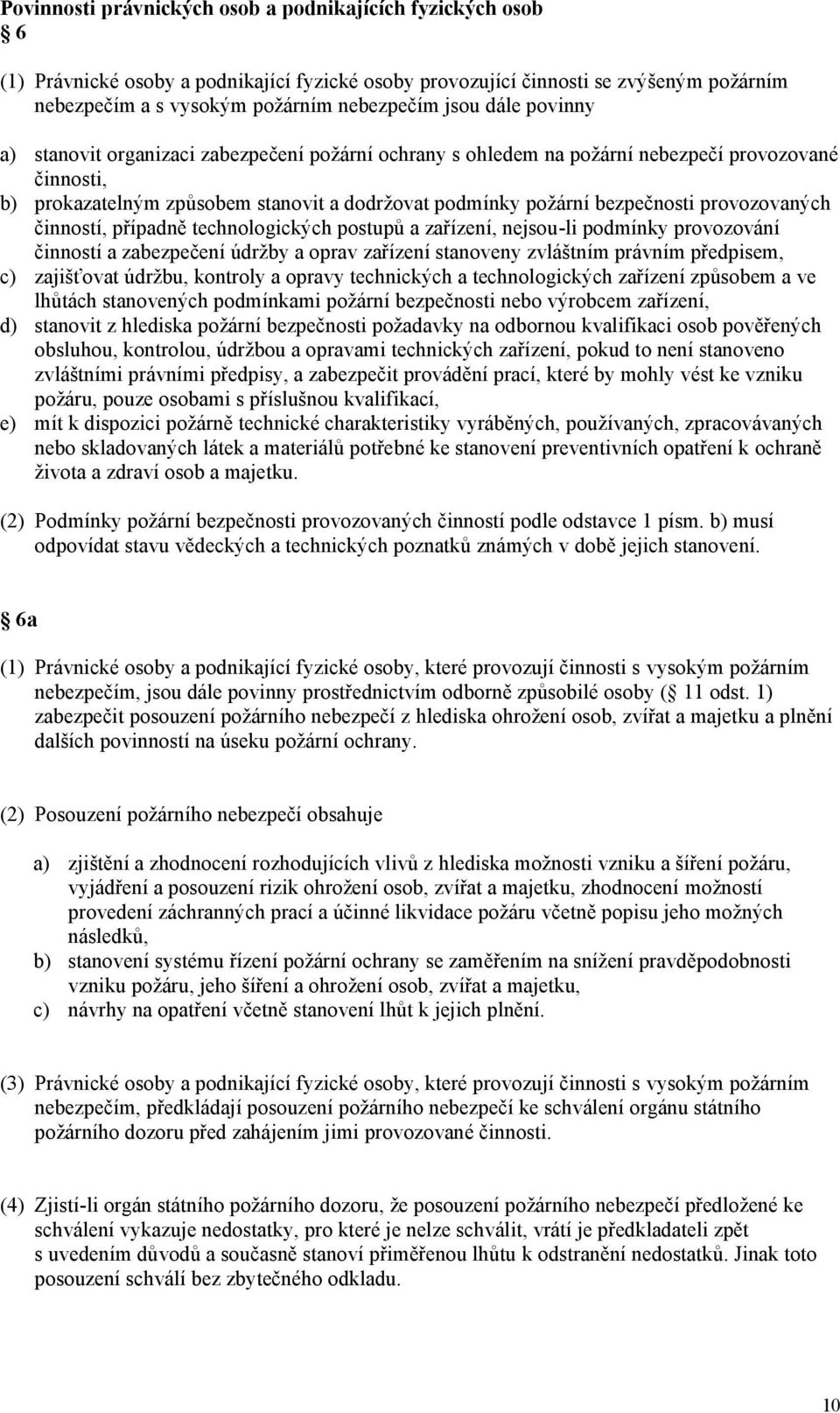 Povinnosti právnických osob a podnikajících fyzických osob
6

(1) Právnické osoby a podnikající fyzické osoby provozující činnosti se zvýšeným požárním nebezpečím a s vysokým požárním nebezpečím jsou dále povinny

a) stanovit organizaci zabezpečení požární ochrany s ohledem na požární nebezpečí provozované činnosti,
b) prokazatelným způsobem stanovit a dodržovat podmínky požární bezpečnosti provozovaných činností, případně technologických postupů a zařízení, nejsou-li podmínky provozování činností a zabezpečení údržby a oprav zařízení stanoveny zvláštním právním předpisem,
c) zajišťovat údržbu, kontroly a opravy technických a technologických zařízení způsobem a ve lhůtách stanovených podmínkami požární bezpečnosti nebo výrobcem zařízení,
d) stanovit z hlediska požární bezpečnosti požadavky na odbornou kvalifikaci osob pověřených obsluhou, kontrolou, údržbou a opravami technických zařízení, pokud to není stanoveno zvláštními právními předpisy, a zabezpečit provádění prací, které by mohly vést ke vzniku požáru, pouze osobami s příslušnou kvalifikací,
e) mít k dispozici požárně technické charakteristiky vyráběných, používaných, zpracovávaných nebo skladovaných látek a materiálů potřebné ke stanovení preventivních opatření k ochraně života a zdraví osob a majetku.

(2) Podmínky požární bezpečnosti provozovaných činností podle odstavce 1 písm. b) musí odpovídat stavu vědeckých a technických poznatků známých v době jejich stanovení.

6a

(1) Právnické osoby a podnikající fyzické osoby, které provozují činnosti s vysokým požárním nebezpečím, jsou dále povinny prostřednictvím odborně způsobilé osoby ( 11 odst. 1) zabezpečit posouzení požárního nebezpečí z hlediska ohrožení osob, zvířat a majetku a plnění dalších povinností na úseku požární ochrany.

(2) Posouzení požárního nebezpečí obsahuje

a) zjištění a zhodnocení rozhodujících vlivů z hlediska možnosti vzniku a šíření požáru, vyjádření a posouzení rizik ohrožení osob, zvířat a majetku, zhodnocení možností provedení záchranných prací a účinné likvidace požáru včetně popisu jeho možných následků,
b) stanovení systému řízení požární ochrany se zaměřením na snížení pravděpodobnosti vzniku požáru, jeho šíření a ohrožení osob, zvířat a majetku,
c) návrhy na opatření včetně stanovení lhůt k jejich plnění.

(3) Právnické osoby a podnikající fyzické osoby, které provozují činnosti s vysokým požárním nebezpečím, předkládají posouzení požárního nebezpečí ke schválení orgánu státního požárního dozoru před zahájením jimi provozované činnosti.

(4) Zjistí-li orgán státního požárního dozoru, že posouzení požárního nebezpečí předložené ke schválení vykazuje nedostatky, pro které je nelze schválit, vrátí je předkladateli zpět s uvedením důvodů a současně stanoví přiměřenou lhůtu k odstranění nedostatků. Jinak toto posouzení schválí bez zbytečného odkladu.

10